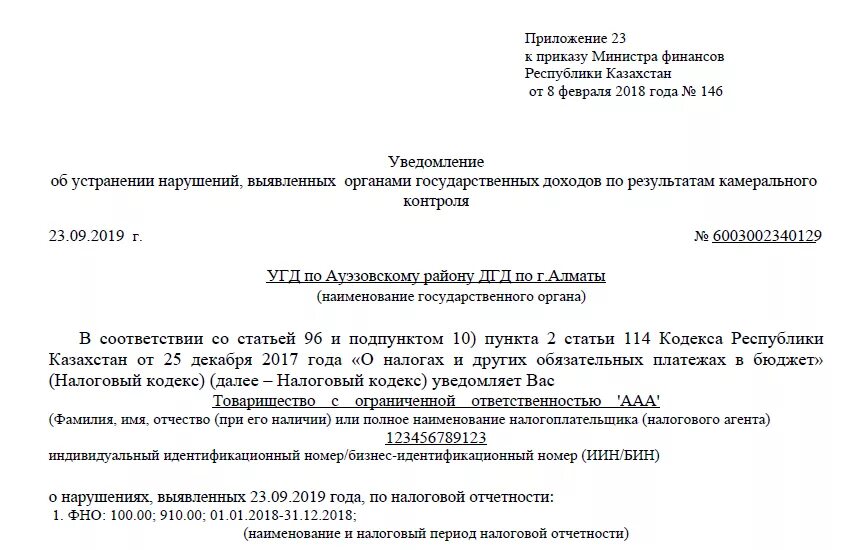 Приложение 23
к приказу Министра финансов
Республики Казахстан
от 8 февраля 2018 года № 146

Уведомление
об устранении нарушений, выявленных органами государственных доходов по результатам камерального контроля

23.09.2019 г.

№ 6003002340129

УГД по Ауэзовскому району ДГД по г.Алматы
(наименование государственного органа)

В соответствии со статьей 96 и подпунктом 10) пункта 2 статьи 114 Кодекса Республики Казахстан от 25 декабря 2017 года «О налогах и других обязательных платежах в бюджет» (Налоговый кодекс) (далее – Налоговый кодекс) уведомляет Вас
Товарищество с ограниченной ответственностью 'ААА'
(Фамилия, имя, отчество (при его наличии) или полное наименование налогоплательщика (налогового агента)
123456789123
индивидуальный идентификационный номер/бизнес-идентификационный номер (ИИН/БИН)

о нарушениях, выявленных 23.09.2019 года, по налоговой отчетности:
1. ФНО: 100.00; 910.00; 01.01.2018-31.12.2018;
(наименование и налоговый период налоговой отчетности)